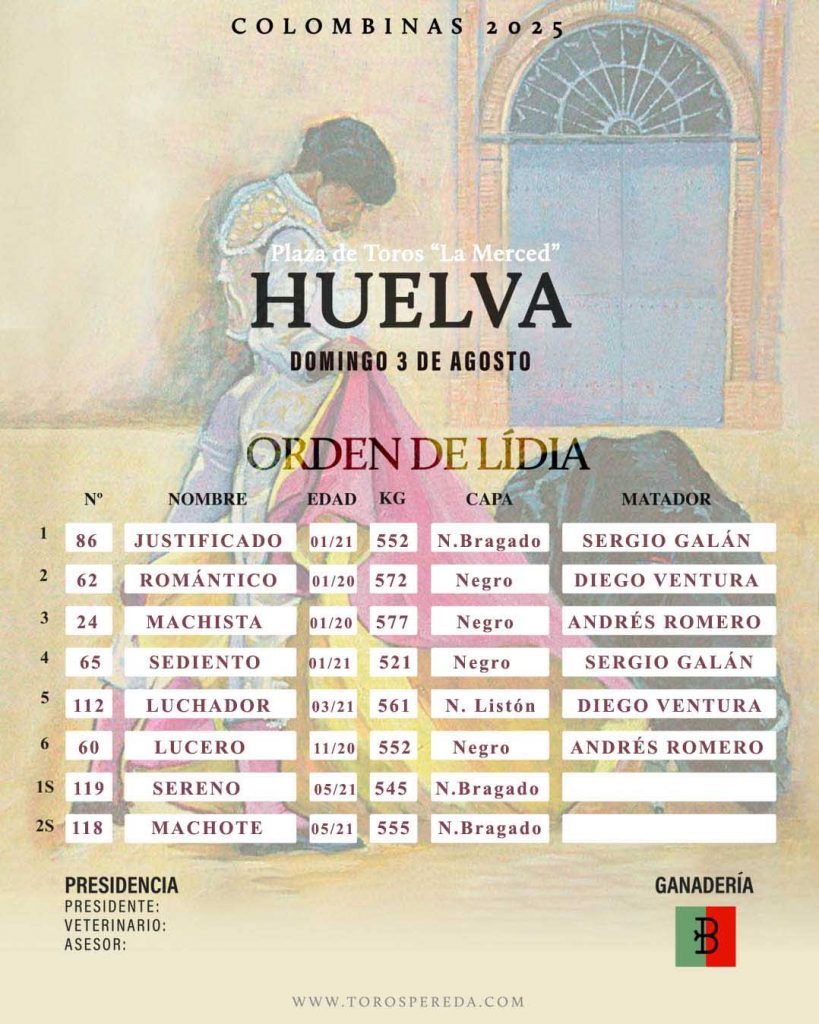 COLOMBINAS 2025

Plaza de Toros "La Merced"
HUELVA
DOMINGO 3 DE AGOSTO

ORDEN DE LÍDIA

| | Nº | NOMBRE | EDAD | KG | CAPA | MATADOR |
|---|---|---|---|---|---|---|
| 1 | 86 | JUSTIFICADO | 01/21 | 552 | N.Bragado | SERGIO GALÁN |
| 2 | 62 | ROMÁNTICO | 01/20 | 572 | Negro | DIEGO VENTURA |
| 3 | 24 | MACHISTA | 01/20 | 577 | Negro | ANDRÉS ROMERO |
| 4 | 65 | SEDIENTO | 01/21 | 521 | Negro | SERGIO GALÁN |
| 5 | 112 | LUCHADOR | 03/21 | 561 | N. Listón | DIEGO VENTURA |
| 6 | 60 | LUCERO | 11/20 | 552 | Negro | ANDRÉS ROMERO |
| 1S | 119 | SERENO | 05/21 | 545 | N.Bragado | |
| 2S | 118 | MACHOTE | 05/21 | 555 | N.Bragado | |

PRESIDENCIA
PRESIDENTE:
VETERINARIO:
ASESOR:

GANADERÍA

WWW.TOROSPEREDA.COM